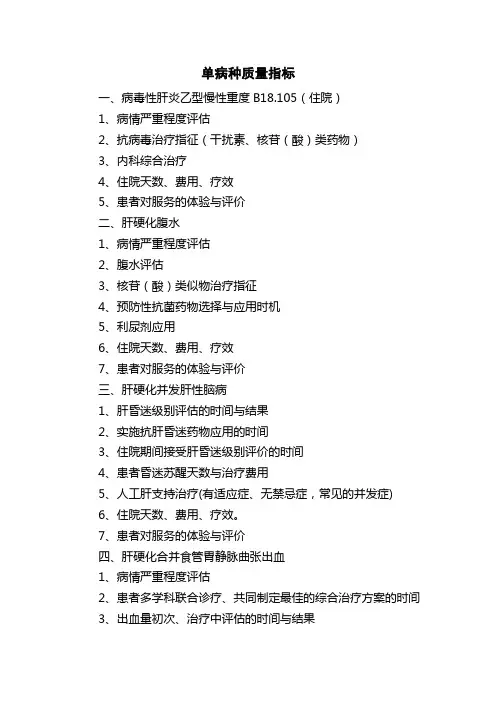 单病种质量指标

一、病毒性肝炎乙型慢性重度 B18.105（住院）

1、病情严重程度评估

2、抗病毒治疗指征（干扰素、核苷（酸）类药物）

3、内科综合治疗

4、住院天数、费用、疗效

5、患者对服务的体验与评价

二、肝硬化腹水

1、病情严重程度评估

2、腹水评估

3、核苷（酸）类似物治疗指征

4、预防性抗菌药物选择与应用时机

5、利尿剂应用

6、住院天数、费用、疗效

7、患者对服务的体验与评价

三、肝硬化并发肝性脑病

1、肝昏迷级别评估的时间与结果

2、实施抗肝昏迷药物应用的时间

3、住院期间接受肝昏迷级别评价的时间

4、患者昏迷苏醒天数与治疗费用

5、人工肝支持治疗(有适应症、无禁忌症，常见的并发症)

6、住院天数、费用、疗效。

7、患者对服务的体验与评价

四、肝硬化合并食管胃静脉曲张出血

1、病情严重程度评估

2、患者多学科联合诊疗、共同制定最佳的综合治疗方案的时间

3、出血量初次、治疗中评估的时间与结果